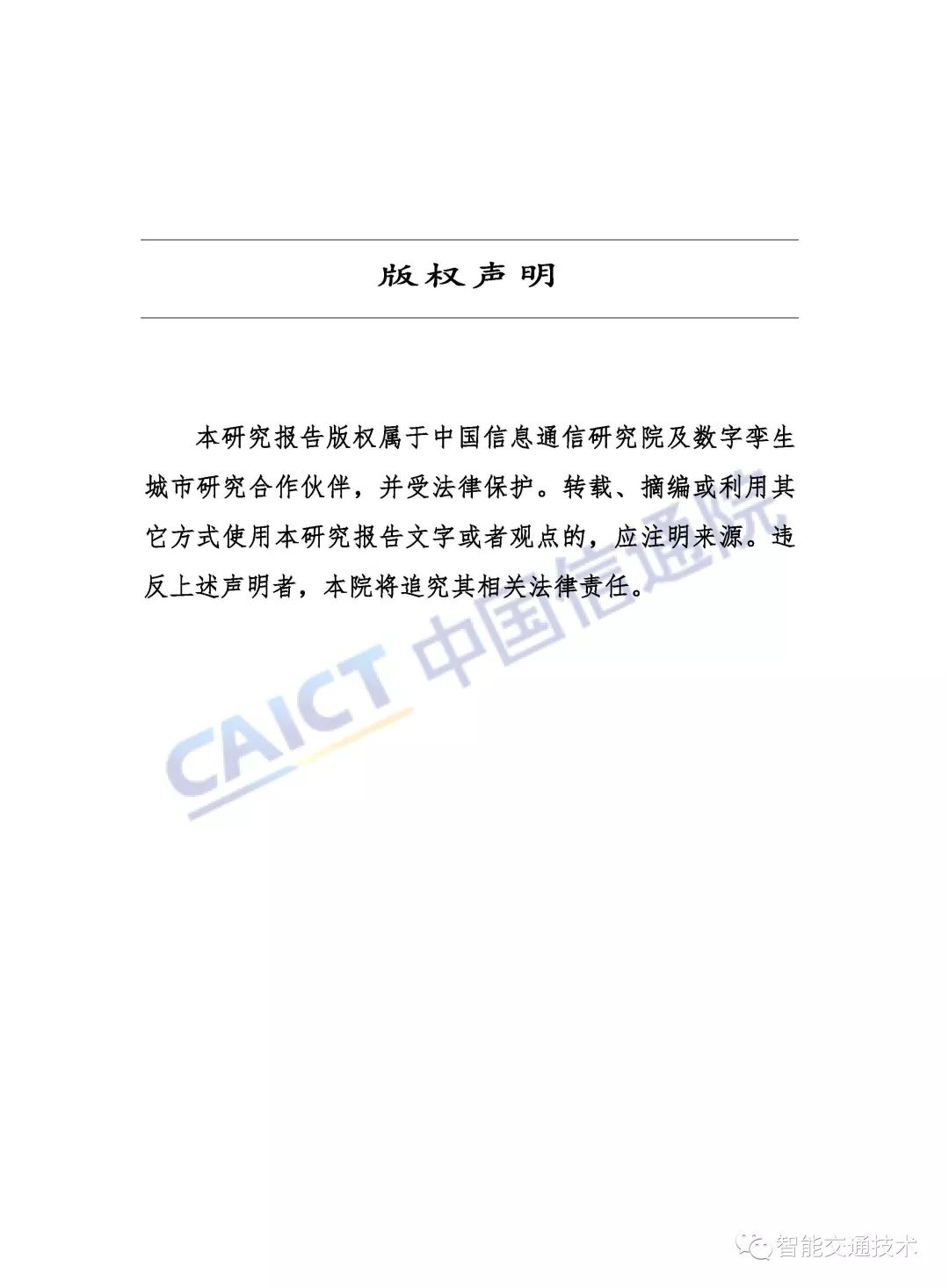 版权声明

本研究报告版权属于中国信息通信研究院及数字孪生城市研究合作伙伴，并受法律保护。转载、摘编或利用其它方式使用本研究报告文字或者观点的，应注明来源。违反上述声明者，本院将追究其相关法律责任。

CAICT 中国信通院

智能交通技术